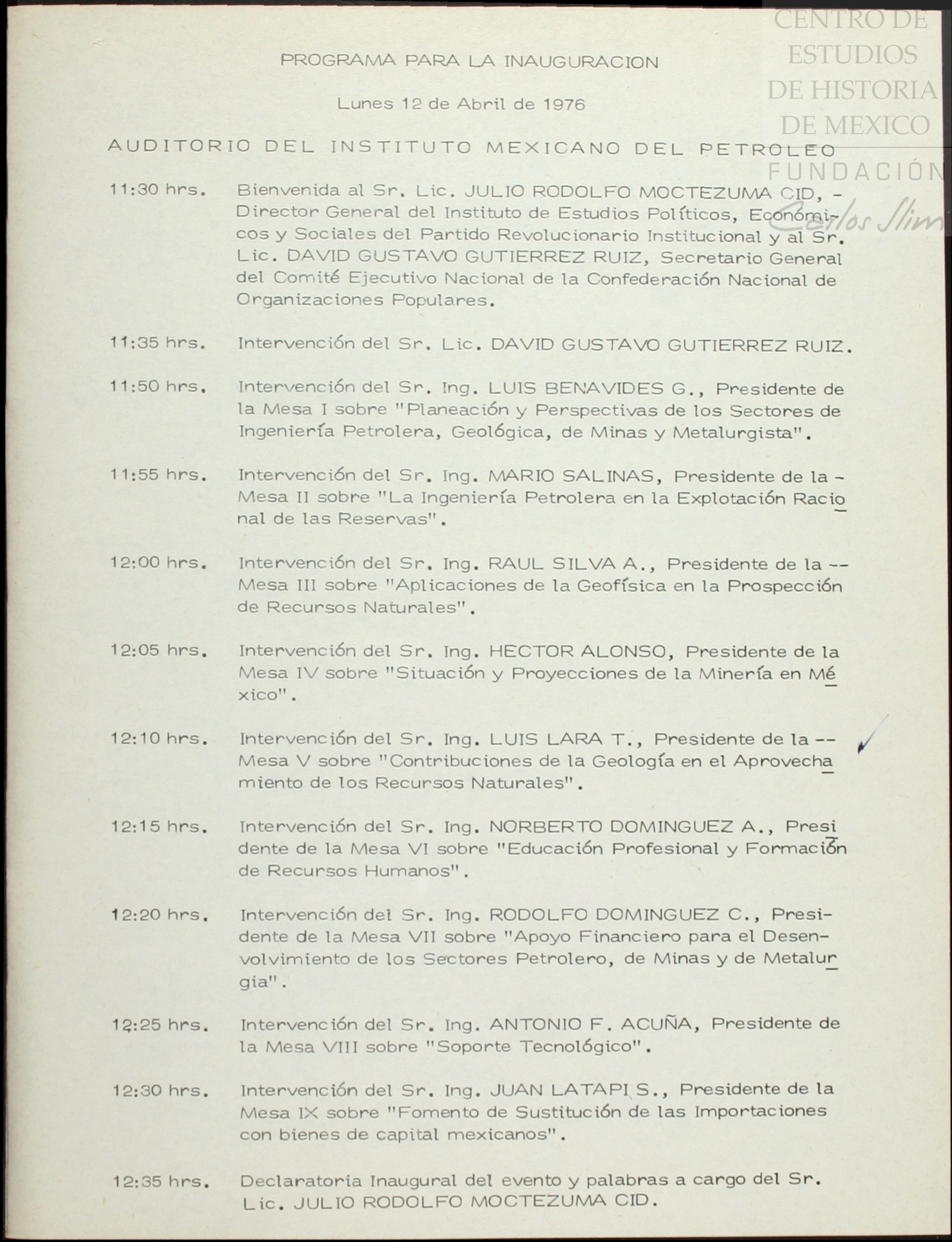 CENTRO DE ESTUDIOS DE HISTORIA DE MEXICO FUNDACIÓN Carlos Slim

PROGRAMA PARA LA INAUGURACION

Lunes 12 de Abril de 1976

AUDITORIO DEL INSTITUTO MEXICANO DEL PETROLEO

11:30 hrs. Bienvenida al Sr. Lic. JULIO RODOLFO MOCTEZUMA CID, - Director General del Instituto de Estudios Políticos, Económicos y Sociales del Partido Revolucionario Institucional y al Sr. Lic. DAVID GUSTAVO GUTIERREZ RUIZ, Secretario General del Comité Ejecutivo Nacional de la Confederación Nacional de Organizaciones Populares.

11:35 hrs. Intervención del Sr. Lic. DAVID GUSTAVO GUTIERREZ RUIZ.

11:50 hrs. Intervención del Sr. Ing. LUIS BENAVIDES G., Presidente de la Mesa I sobre "Planeación y Perspectivas de los Sectores de Ingeniería Petrolera, Geológica, de Minas y Metalurgista".

11:55 hrs. Intervención del Sr. Ing. MARIO SALINAS, Presidente de la - Mesa II sobre "La Ingeniería Petrolera en la Explotación Racional de las Reservas".

12:00 hrs. Intervención del Sr. Ing. RAUL SILVA A., Presidente de la -- Mesa III sobre "Aplicaciones de la Geofísica en la Prospección de Recursos Naturales".

12:05 hrs. Intervención del Sr. Ing. HECTOR ALONSO, Presidente de la Mesa IV sobre "Situación y Proyecciones de la Minería en México".

12:10 hrs. Intervención del Sr. Ing. LUIS LARA T., Presidente de la -- Mesa V sobre "Contribuciones de la Geología en el Aprovechamiento de los Recursos Naturales".

12:15 hrs. Intervención del Sr. Ing. NORBERTO DOMINGUEZ A., Presidente de la Mesa VI sobre "Educación Profesional y Formación de Recursos Humanos".

12:20 hrs. Intervención del Sr. Ing. RODOLFO DOMINGUEZ C., Presidente de la Mesa VII sobre "Apoyo Financiero para el Desenvolvimiento de los Sectores Petrolero, de Minas y de Metalurgia".

12:25 hrs. Intervención del Sr. Ing. ANTONIO F. ACUÑA, Presidente de la Mesa VIII sobre "Soporte Tecnológico".

12:30 hrs. Intervención del Sr. Ing. JUAN LATAPI S., Presidente de la Mesa IX sobre "Fomento de Sustitución de las Importaciones con bienes de capital mexicanos".

12:35 hrs. Declaratoria Inaugural del evento y palabras a cargo del Sr. Lic. JULIO RODOLFO MOCTEZUMA CID.